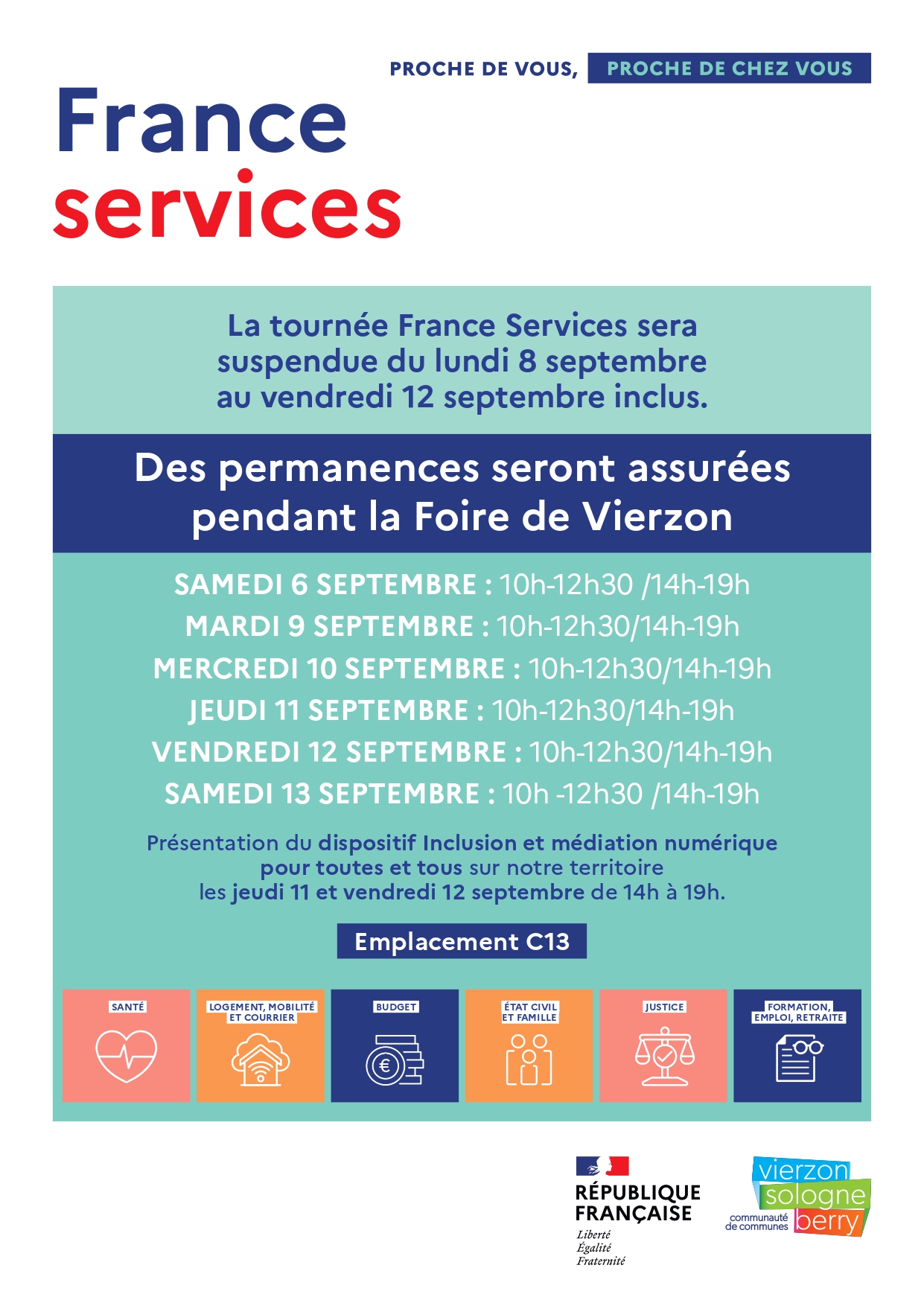 PROCHE DE VOUS, PROCHE DE CHEZ VOUS

France services

La tournée France Services sera suspendue du lundi 8 septembre au vendredi 12 septembre inclus.

Des permanences seront assurées pendant la Foire de Vierzon

SAMEDI 6 SEPTEMBRE : 10h-12h30 /14h-19h
MARDI 9 SEPTEMBRE : 10h-12h30/14h-19h
MERCREDI 10 SEPTEMBRE : 10h-12h30/14h-19h
JEUDI 11 SEPTEMBRE : 10h-12h30/14h-19h
VENDREDI 12 SEPTEMBRE : 10h-12h30/14h-19h
SAMEDI 13 SEPTEMBRE : 10h -12h30 /14h-19h

Présentation du dispositif Inclusion et médiation numérique pour toutes et tous sur notre territoire les jeudi 11 et vendredi 12 septembre de 14h à 19h.

Emplacement C13

SANTÉ
LOGEMENT, MOBILITÉ ET COURRIER
BUDGET
ÉTAT CIVIL ET FAMILLE
JUSTICE
FORMATION, EMPLOI, RETRAITE

RÉPUBLIQUE FRANÇAISE
Liberté
Égalité
Fraternité

vierzon sologne berry
communauté de communes